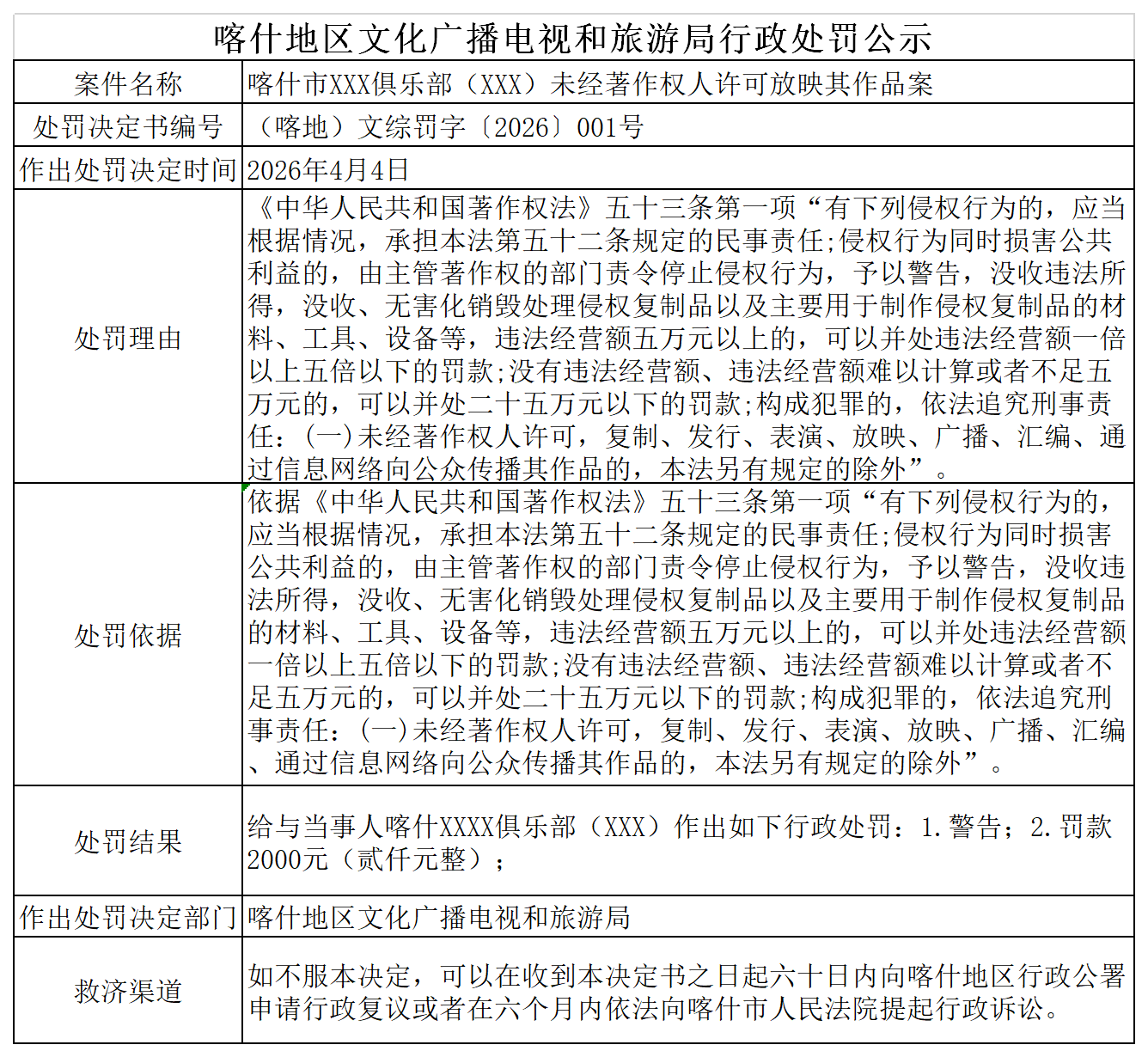 喀什地区文化广播电视和旅游局行政处罚公示

| 案件名称 | 喀什市XXX俱乐部（XXX）未经著作权人许可放映其作品案 |
|---|---|
| 处罚决定书编号 | （喀地）文综罚字〔2026〕001号 |
| 作出处罚决定时间 | 2026年4月4日 |
| 处罚理由 | 《中华人民共和国著作权法》五十三条第一项“有下列侵权行为的，应当根据情况，承担本法第五十二条规定的民事责任;侵权行为同时损害公共利益的，由主管著作权的部门责令停止侵权行为，予以警告，没收违法所得，没收、无害化销毁处理侵权复制品以及主要用于制作侵权复制品的材料、工具、设备等，违法经营额五万元以上的，可以并处违法经营额一倍以上五倍以下的罚款;没有违法经营额、违法经营额难以计算或者不足五万元的，可以并处二十五万元以下的罚款;构成犯罪的，依法追究刑事责任：(一)未经著作权人许可，复制、发行、表演、放映、广播、汇编、通过信息网络向公众传播其作品的，本法另有规定的除外”。 |
| 处罚依据 | 依据《中华人民共和国著作权法》五十三条第一项“有下列侵权行为的，应当根据情况，承担本法第五十二条规定的民事责任;侵权行为同时损害公共利益的，由主管著作权的部门责令停止侵权行为，予以警告，没收违法所得，没收、无害化销毁处理侵权复制品以及主要用于制作侵权复制品的材料、工具、设备等，违法经营额五万元以上的，可以并处违法经营额一倍以上五倍以下的罚款;没有违法经营额、违法经营额难以计算或者不足五万元的，可以并处二十五万元以下的罚款;构成犯罪的，依法追究刑事责任：(一)未经著作权人许可，复制、发行、表演、放映、广播、汇编、通过信息网络向公众传播其作品的，本法另有规定的除外”。 |
| 处罚结果 | 给与当事人喀什XXXX俱乐部（XXX）作出如下行政处罚：1.警告；2.罚款2000元（贰仟元整）； |
| 作出处罚决定部门 | 喀什地区文化广播电视和旅游局 |
| 救济渠道 | 如不服本决定，可以在收到本决定书之日起六十日内向喀什地区行政公署申请行政复议或者在六个月内依法向喀什市人民法院提起行政诉讼。 |